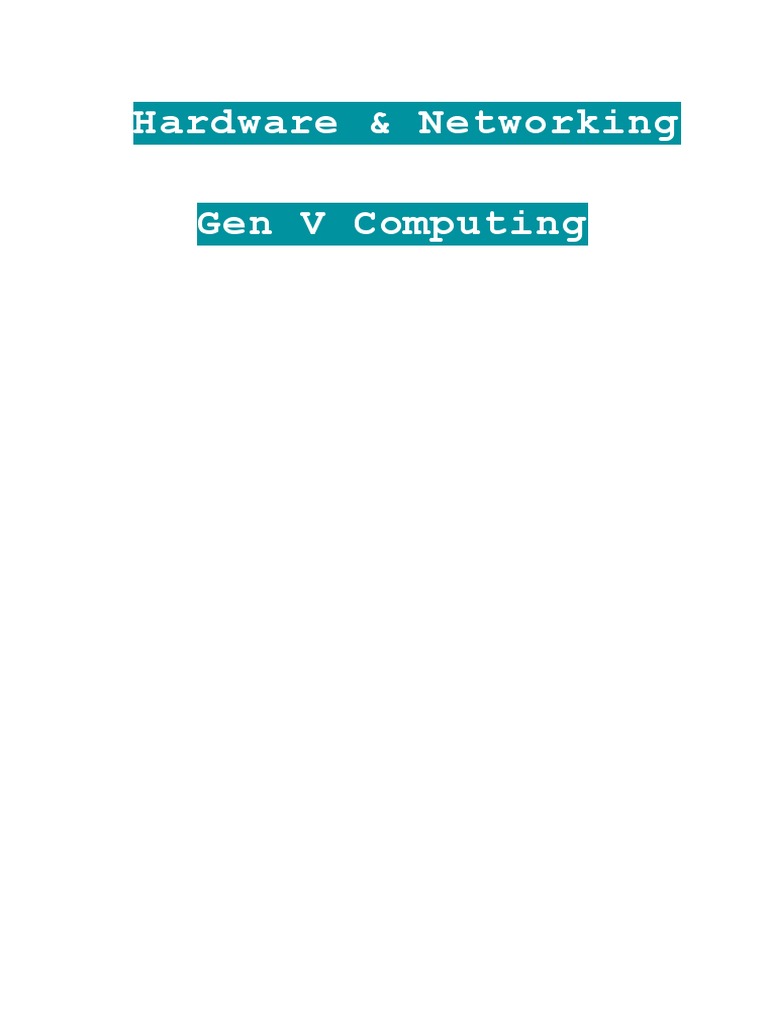 Hardware & Networking

Gen V Computing